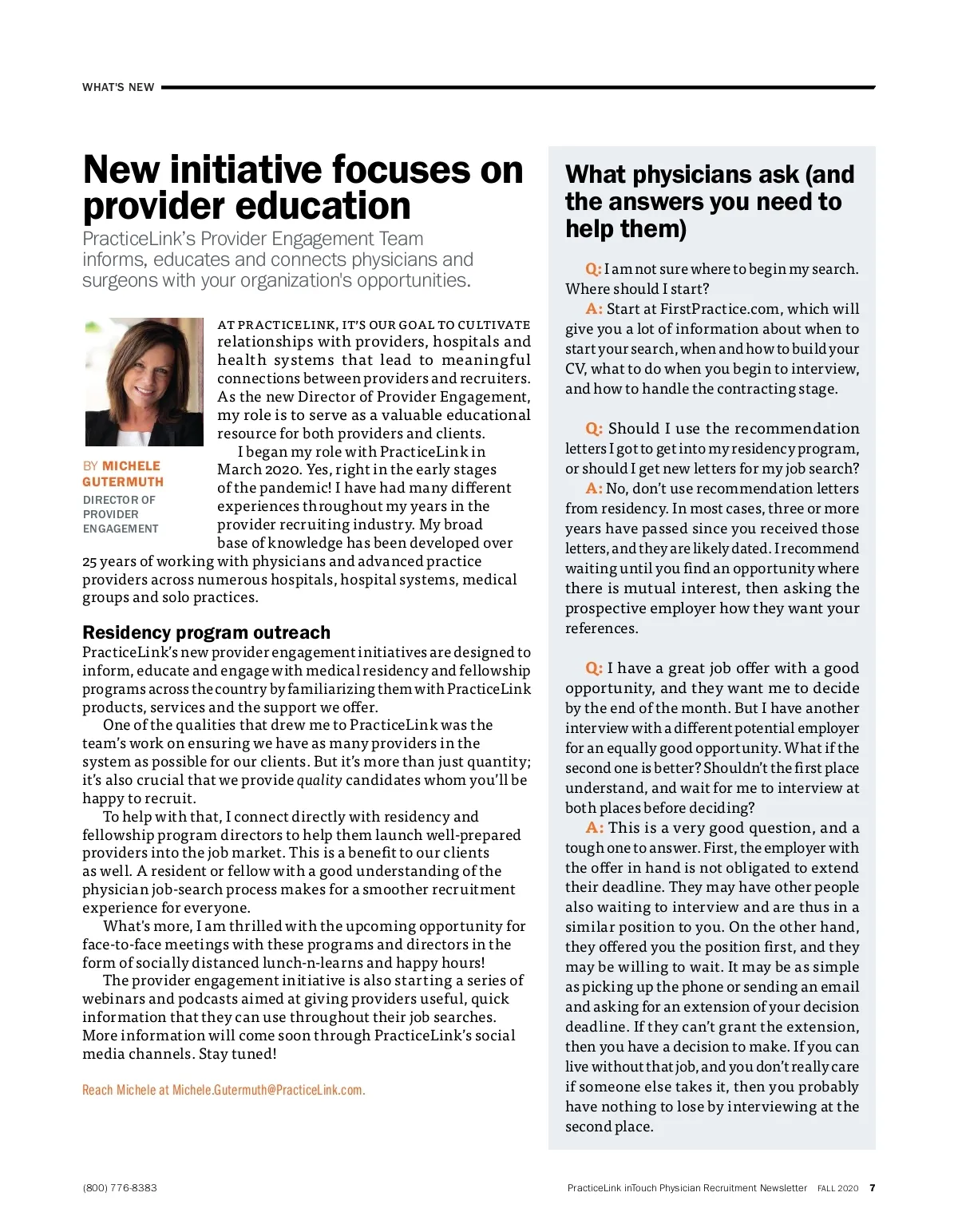 WHAT'S NEW

New initiative focuses on provider education

PracticeLink's Provider Engagement Team informs, educates and connects physicians and surgeons with your organization's opportunities.

BY MICHELE GUTERMUTH
DIRECTOR OF PROVIDER ENGAGEMENT

AT PRACTICELINK, IT'S OUR GOAL TO CULTIVATE relationships with providers, hospitals and health systems that lead to meaningful connections between providers and recruiters. As the new Director of Provider Engagement, my role is to serve as a valuable educational resource for both providers and clients.

I began my role with PracticeLink in March 2020. Yes, right in the early stages of the pandemic! I have had many different experiences throughout my years in the provider recruiting industry. My broad base of knowledge has been developed over 25 years of working with physicians and advanced practice providers across numerous hospitals, hospital systems, medical groups and solo practices.

Residency program outreach

PracticeLink's new provider engagement initiatives are designed to inform, educate and engage with medical residency and fellowship programs across the country by familiarizing them with PracticeLink products, services and the support we offer.

One of the qualities that drew me to PracticeLink was the team's work on ensuring we have as many providers in the system as possible for our clients. But it's more than just quantity; it's also crucial that we provide quality candidates whom you'll be happy to recruit.

To help with that, I connect directly with residency and fellowship program directors to help them launch well-prepared providers into the job market. This is a benefit to our clients as well. A resident or fellow with a good understanding of the physician job-search process makes for a smoother recruitment experience for everyone.

What's more, I am thrilled with the upcoming opportunity for face-to-face meetings with these programs and directors in the form of socially distanced lunch-n-learns and happy hours!

The provider engagement initiative is also starting a series of webinars and podcasts aimed at giving providers useful, quick information that they can use throughout their job searches. More information will come soon through PracticeLink's social media channels. Stay tuned!

Reach Michele at Michele.Gutermuth@PracticeLink.com.

What physicians ask (and the answers you need to help them)

Q: I am not sure where to begin my search. Where should I start?

A: Start at FirstPractice.com, which will give you a lot of information about when to start your search, when and how to build your CV, what to do when you begin to interview, and how to handle the contracting stage.

Q: Should I use the recommendation letters I got to get into my residency program, or should I get new letters for my job search?

A: No, don't use recommendation letters from residency. In most cases, three or more years have passed since you received those letters, and they are likely dated. I recommend waiting until you find an opportunity where there is mutual interest, then asking the prospective employer how they want your references.

Q: I have a great job offer with a good opportunity, and they want me to decide by the end of the month. But I have another interview with a different potential employer for an equally good opportunity. What if the second one is better? Shouldn't the first place understand, and wait for me to interview at both places before deciding?

A: This is a very good question, and a tough one to answer. First, the employer with the offer in hand is not obligated to extend their deadline. They may have other people also waiting to interview and are thus in a similar position to you. On the other hand, they offered you the position first, and they may be willing to wait. It may be as simple as picking up the phone or sending an email and asking for an extension of your decision deadline. If they can't grant the extension, then you have a decision to make. If you can live without that job, and you don't really care if someone else takes it, then you probably have nothing to lose by interviewing at the second place.

(800) 776-8383

PracticeLink inTouch Physician Recruitment Newsletter FALL 2020 7